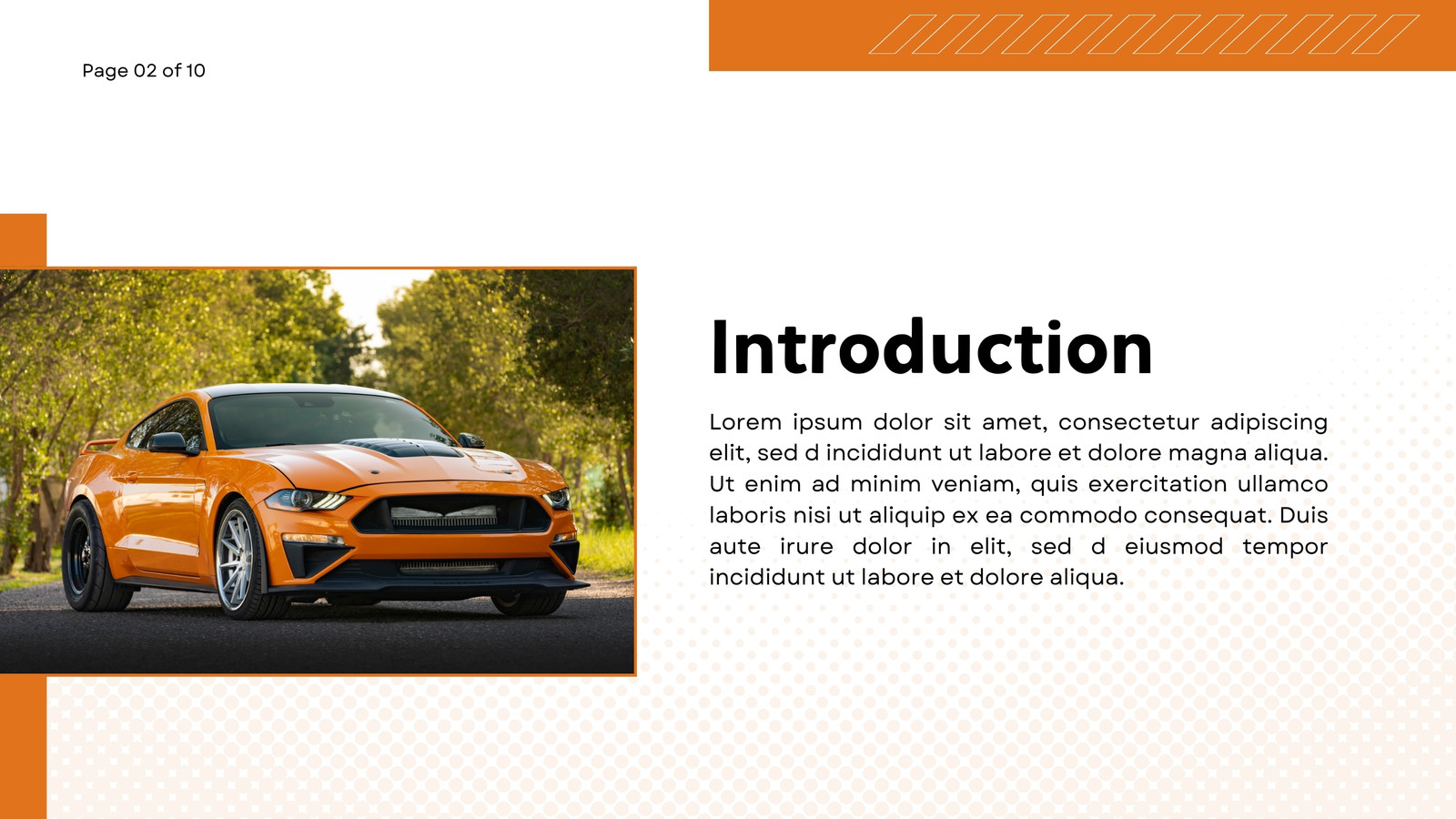 Page 02 of 10

Introduction

Lorem ipsum dolor sit amet, consectetur adipiscing elit, sed d incididunt ut labore et dolore magna aliqua. Ut enim ad minim veniam, quis exercitation ullamco laboris nisi ut aliquip ex ea commodo consequat. Duis aute irure dolor in elit, sed d eiusmod tempor incididunt ut labore et dolore aliqua.